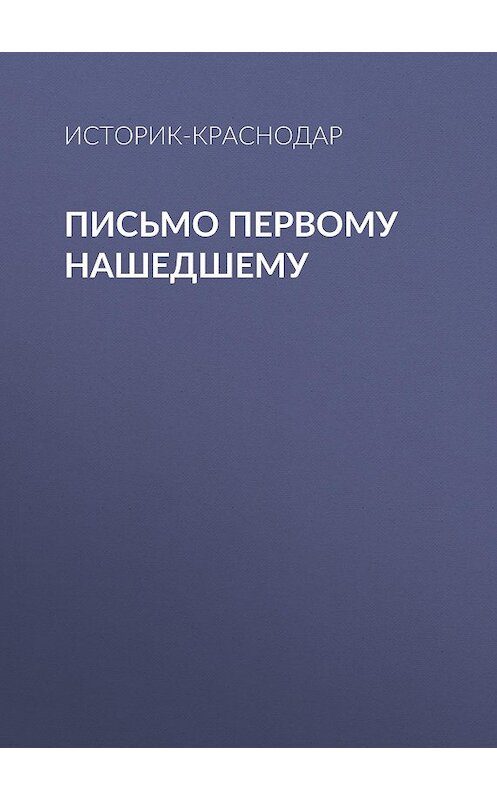 ИСТОРИК-КРАСНОДАР

ПИСЬМО ПЕРВОМУ НАШЕДШЕМУ